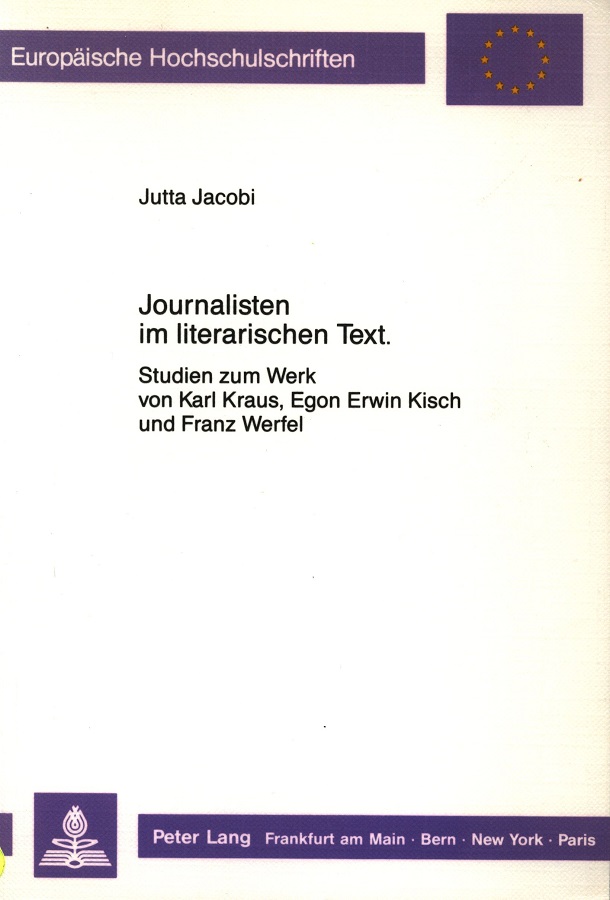 Europäische Hochschulschriften

Jutta Jacobi

Journalisten
im literarischen Text.

Studien zum Werk
von Karl Kraus, Egon Erwin Kisch
und Franz Werfel

Peter Lang Frankfurt am Main · Bern · New York · Paris